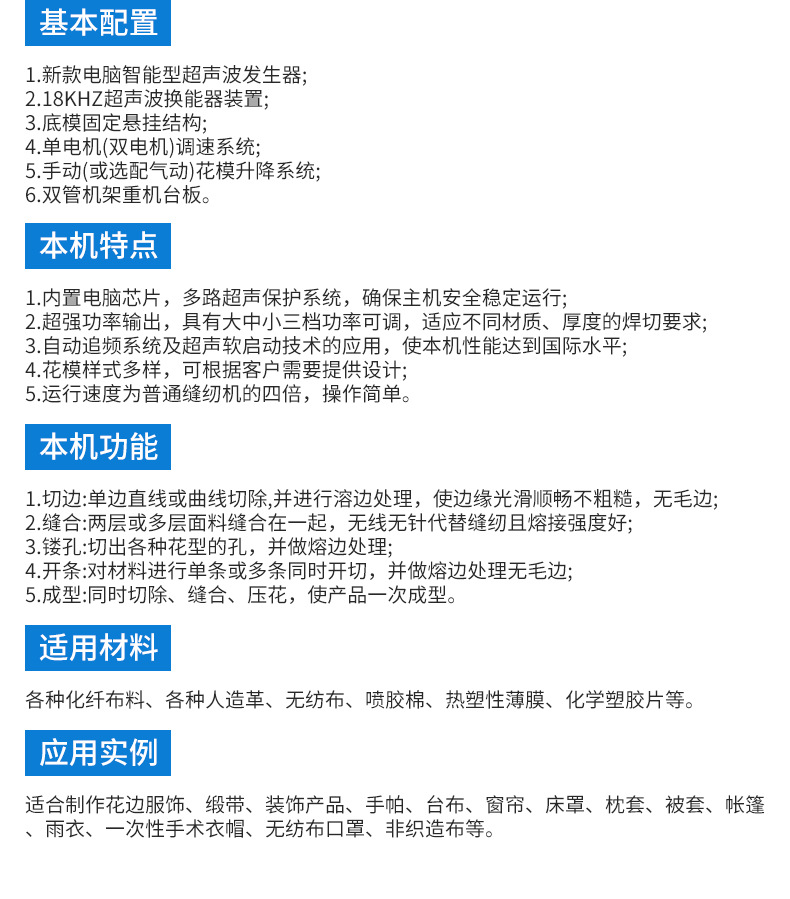 基本配置

1.新款电脑智能型超声波发生器;
2.18KHZ超声波换能器装置;
3.底模固定悬挂结构;
4.单电机(双电机)调速系统;
5.手动(或选配气动)花模升降系统;
6.双管机架重机台板。

本机特点

1.内置电脑芯片，多路超声保护系统，确保主机安全稳定运行;
2.超强功率输出，具有大中小三档功率可调，适应不同材质、厚度的焊切要求;
3.自动追频系统及超声软启动技术的应用，使本机性能达到国际水平;
4.花模样式多样，可根据客户需要提供设计;
5.运行速度为普通缝纫机的四倍，操作简单。

本机功能

1.切边:单边直线或曲线切除,并进行溶边处理，使边缘光滑顺畅不粗糙，无毛边;
2.缝合:两层或多层面料缝合在一起，无线无针代替缝纫且熔接强度好;
3.镂孔:切出各种花型的孔，并做熔边处理;
4.开条:对材料进行单条或多条同时开切，并做熔边处理无毛边;
5.成型:同时切除、缝合、压花，使产品一次成型。

适用材料

各种化纤布料、各种人造革、无纺布、喷胶棉、热塑性薄膜、化学塑胶片等。

应用实例

适合制作花边服饰、缎带、装饰产品、手帕、台布、窗帘、床罩、枕套、被套、帐篷、雨衣、一次性手术衣帽、无纺布口罩、非织造布等。